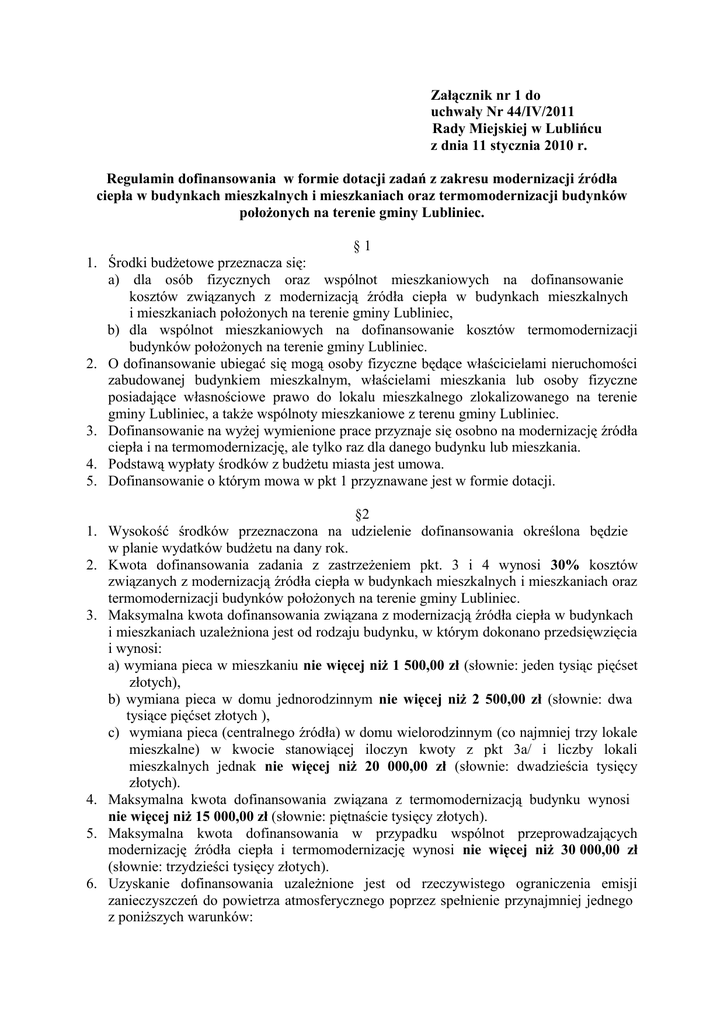 Załącznik nr 1 do
uchwały Nr 44/IV/2011
Rady Miejskiej w Lublińcu
z dnia 11 stycznia 2010 r.

Regulamin dofinansowania w formie dotacji zadań z zakresu modernizacji źródła ciepła w budynkach mieszkalnych i mieszkaniach oraz termomodernizacji budynków położonych na terenie gminy Lubliniec.

§ 1

1. Środki budżetowe przeznacza się:
a) dla osób fizycznych oraz wspólnot mieszkaniowych na dofinansowanie kosztów związanych z modernizacją źródła ciepła w budynkach mieszkalnych i mieszkaniach położonych na terenie gminy Lubliniec,
b) dla wspólnot mieszkaniowych na dofinansowanie kosztów termomodernizacji budynków położonych na terenie gminy Lubliniec.
2. O dofinansowanie ubiegać się mogą osoby fizyczne będące właścicielami nieruchomości zabudowanej budynkiem mieszkalnym, właścielami mieszkania lub osoby fizyczne posiadające własnościowe prawo do lokalu mieszkalnego zlokalizowanego na terenie gminy Lubliniec, a także wspólnoty mieszkaniowe z terenu gminy Lubliniec.
3. Dofinansowanie na wyżej wymienione prace przyznaje się osobno na modernizację źródła ciepła i na termomodernizację, ale tylko raz dla danego budynku lub mieszkania.
4. Podstawą wypłaty środków z budżetu miasta jest umowa.
5. Dofinansowanie o którym mowa w pkt 1 przyznawane jest w formie dotacji.

§2

1. Wysokość środków przeznaczona na udzielenie dofinansowania określona będzie w planie wydatków budżetu na dany rok.
2. Kwota dofinansowania zadania z zastrzeżeniem pkt. 3 i 4 wynosi 30% kosztów związanych z modernizacją źródła ciepła w budynkach mieszkalnych i mieszkaniach oraz termomodernizacji budynków położonych na terenie gminy Lubliniec.
3. Maksymalna kwota dofinansowania związana z modernizacją źródła ciepła w budynkach i mieszkaniach uzależniona jest od rodzaju budynku, w którym dokonano przedsięwzięcia i wynosi:
a) wymiana pieca w mieszkaniu nie więcej niż 1 500,00 zł (słownie: jeden tysiąc pięćset złotych),
b) wymiana pieca w domu jednorodzinnym nie więcej niż 2 500,00 zł (słownie: dwa tysiące pięćset złotych ),
c) wymiana pieca (centralnego źródła) w domu wielorodzinnym (co najmniej trzy lokale mieszkalne) w kwocie stanowiącej iloczyn kwoty z pkt 3a/ i liczby lokali mieszkalnych jednak nie więcej niż 20 000,00 zł (słownie: dwadzieścia tysięcy złotych).
4. Maksymalna kwota dofinansowania związana z termomodernizacją budynku wynosi nie więcej niż 15 000,00 zł (słownie: piętnaście tysięcy złotych).
5. Maksymalna kwota dofinansowania w przypadku wspólnot przeprowadzających modernizację źródła ciepła i termomodernizację wynosi nie więcej niż 30 000,00 zł (słownie: trzydzieści tysięcy złotych).
6. Uzyskanie dofinansowania uzależnione jest od rzeczywistego ograniczenia emisji zanieczyszczeń do powietrza atmosferycznego poprzez spełnienie przynajmniej jednego z poniższych warunków: